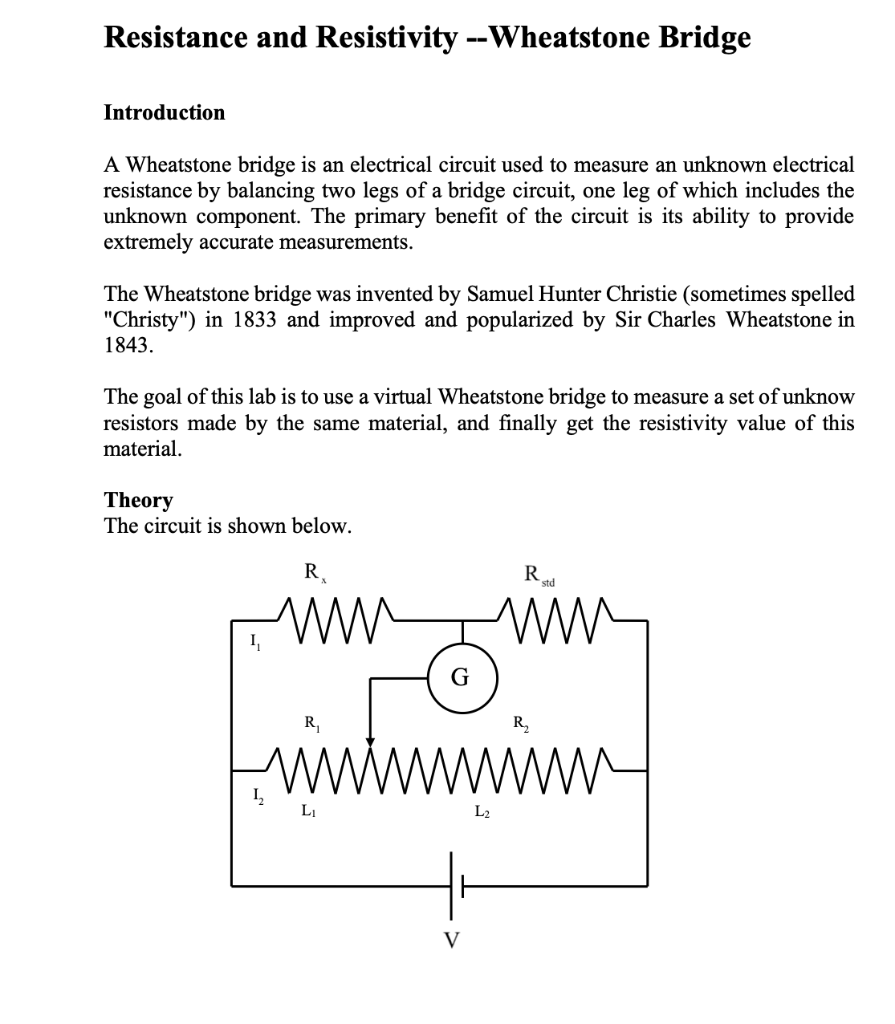 Resistance and Resistivity --Wheatstone Bridge

Introduction

A Wheatstone bridge is an electrical circuit used to measure an unknown electrical resistance by balancing two legs of a bridge circuit, one leg of which includes the unknown component. The primary benefit of the circuit is its ability to provide extremely accurate measurements.

The Wheatstone bridge was invented by Samuel Hunter Christie (sometimes spelled "Christy") in 1833 and improved and popularized by Sir Charles Wheatstone in 1843.

The goal of this lab is to use a virtual Wheatstone bridge to measure a set of unknow resistors made by the same material, and finally get the resistivity value of this material.

Theory
The circuit is shown below.

$R_x$
$R_{std}$
$I_1$
G
$R_1$
$R_2$
$I_2$
$L_1$
$L_2$
V